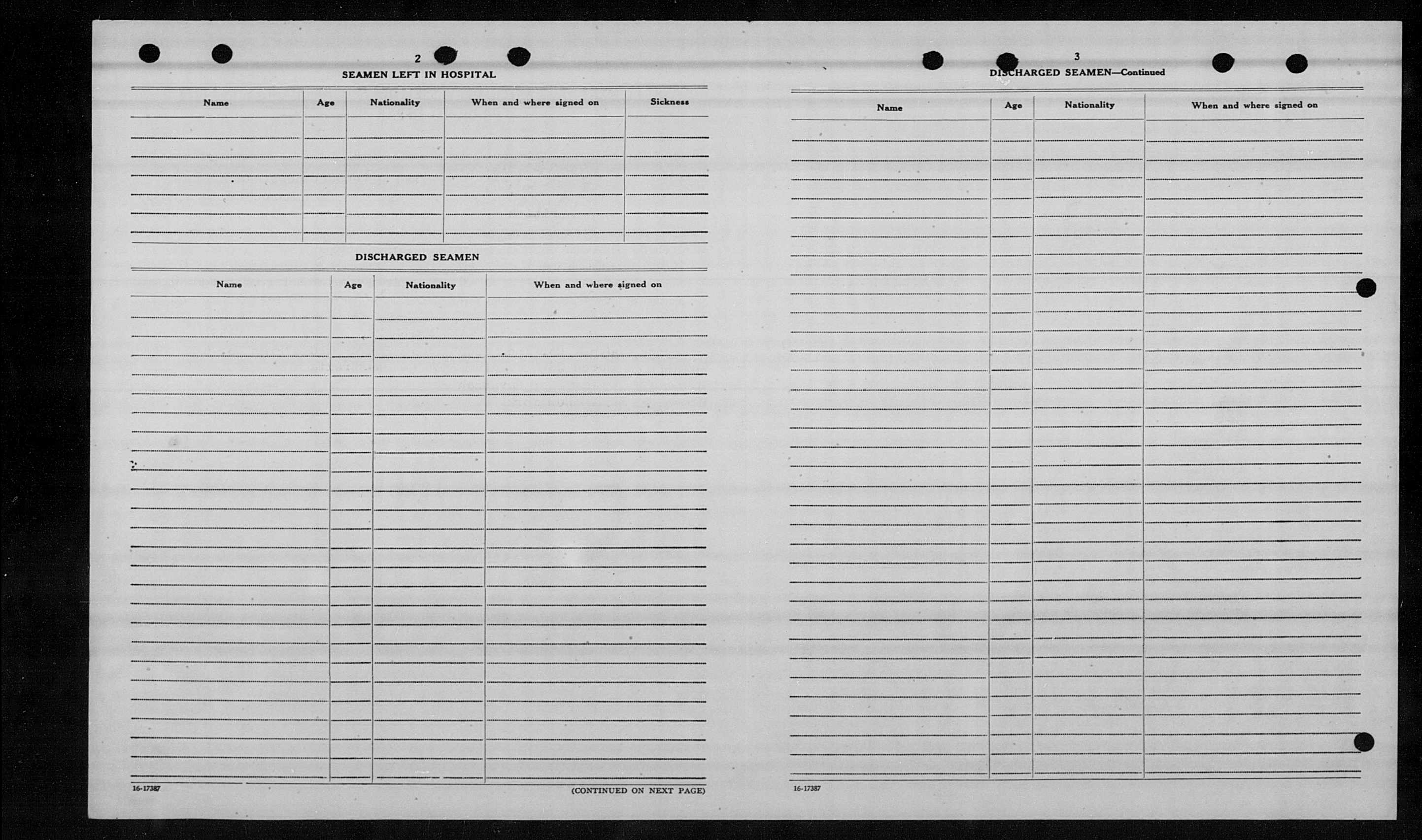 2

SEAMEN LEFT IN HOSPITAL

| Name | Age | Nationality | When and where signed on | Sickness |
|---|---|---|---|---|
| | | | | |

DISCHARGED SEAMEN

| Name | Age | Nationality | When and where signed on |
|---|---|---|---|
| | | | |

16-17387

(CONTINUED ON NEXT PAGE)

3

DISCHARGED SEAMEN—Continued

| Name | Age | Nationality | When and where signed on |
|---|---|---|---|
| | | | |

16-17387